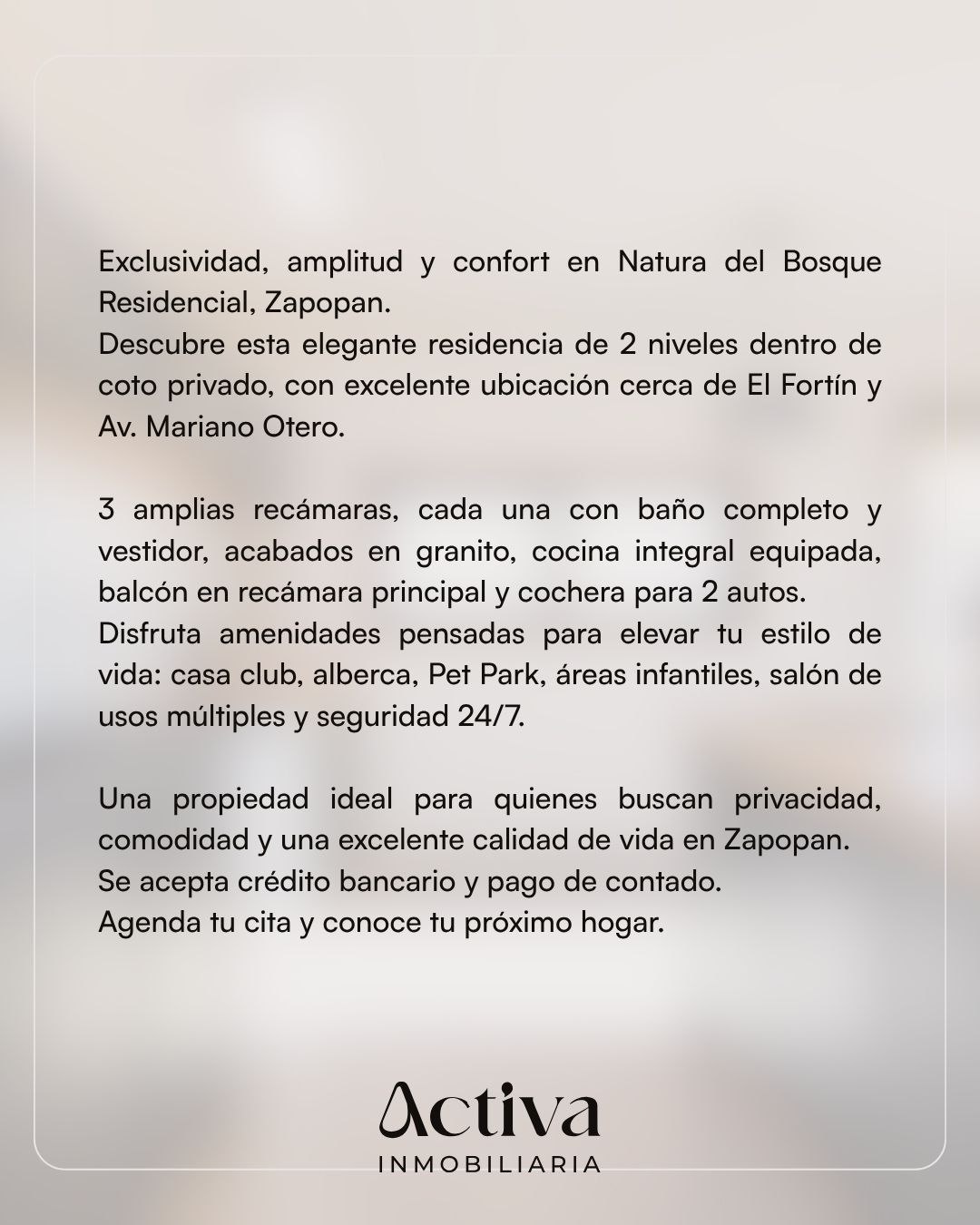 Exclusividad, amplitud y confort en Natura del Bosque Residencial, Zapopan.
Descubre esta elegante residencia de 2 niveles dentro de coto privado, con excelente ubicación cerca de El Fortín y Av. Mariano Otero.

3 amplias recámaras, cada una con baño completo y vestidor, acabados en granito, cocina integral equipada, balcón en recámara principal y cochera para 2 autos.
Disfruta amenidades pensadas para elevar tu estilo de vida: casa club, alberca, Pet Park, áreas infantiles, salón de usos múltiples y seguridad 24/7.

Una propiedad ideal para quienes buscan privacidad, comodidad y una excelente calidad de vida en Zapopan.
Se acepta crédito bancario y pago de contado.
Agenda tu cita y conoce tu próximo hogar.

Activa
INMOBILIARIA